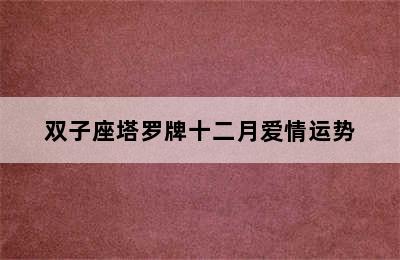 双子座塔罗牌十二月爱情运势